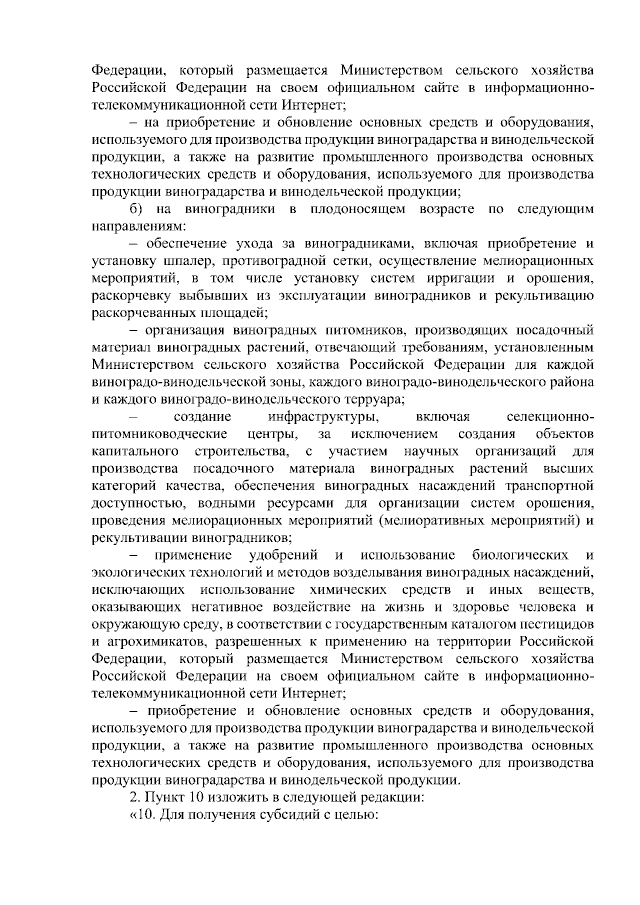 Федерации, который размещается Министерством сельского хозяйства Российской Федерации на своем официальном сайте в информационно-телекоммуникационной сети Интернет;

– на приобретение и обновление основных средств и оборудования, используемого для производства продукции виноградарства и винодельческой продукции, а также на развитие промышленного производства основных технологических средств и оборудования, используемого для производства продукции виноградарства и винодельческой продукции;

б) на виноградники в плодоносящем возрасте по следующим направлениям:

– обеспечение ухода за виноградниками, включая приобретение и установку шпалер, противоградной сетки, осуществление мелиорационных мероприятий, в том числе установку систем ирригации и орошения, раскорчевку выбывших из эксплуатации виноградников и рекультивацию раскорчеванных площадей;

– организация виноградных питомников, производящих посадочный материал виноградных растений, отвечающий требованиям, установленным Министерством сельского хозяйства Российской Федерации для каждой виноградо-винодельческой зоны, каждого виноградо-винодельческого района и каждого виноградо-винодельческого терруара;

– создание инфраструктуры, включая селекционно-питомниководческие центры, за исключением создания объектов капитального строительства, с участием научных организаций для производства посадочного материала виноградных растений высших категорий качества, обеспечения виноградных насаждений транспортной доступностью, водными ресурсами для организации систем орошения, проведения мелиорационных мероприятий (мелиоративных мероприятий) и рекультивации виноградников;

– применение удобрений и использование биологических и экологических технологий и методов возделывания виноградных насаждений, исключающих использование химических средств и иных веществ, оказывающих негативное воздействие на жизнь и здоровье человека и окружающую среду, в соответствии с государственным каталогом пестицидов и агрохимикатов, разрешенных к применению на территории Российской Федерации, который размещается Министерством сельского хозяйства Российской Федерации на своем официальном сайте в информационно-телекоммуникационной сети Интернет;

– приобретение и обновление основных средств и оборудования, используемого для производства продукции виноградарства и винодельческой продукции, а также на развитие промышленного производства основных технологических средств и оборудования, используемого для производства продукции виноградарства и винодельческой продукции.

2. Пункт 10 изложить в следующей редакции:

«10. Для получения субсидий с целью: